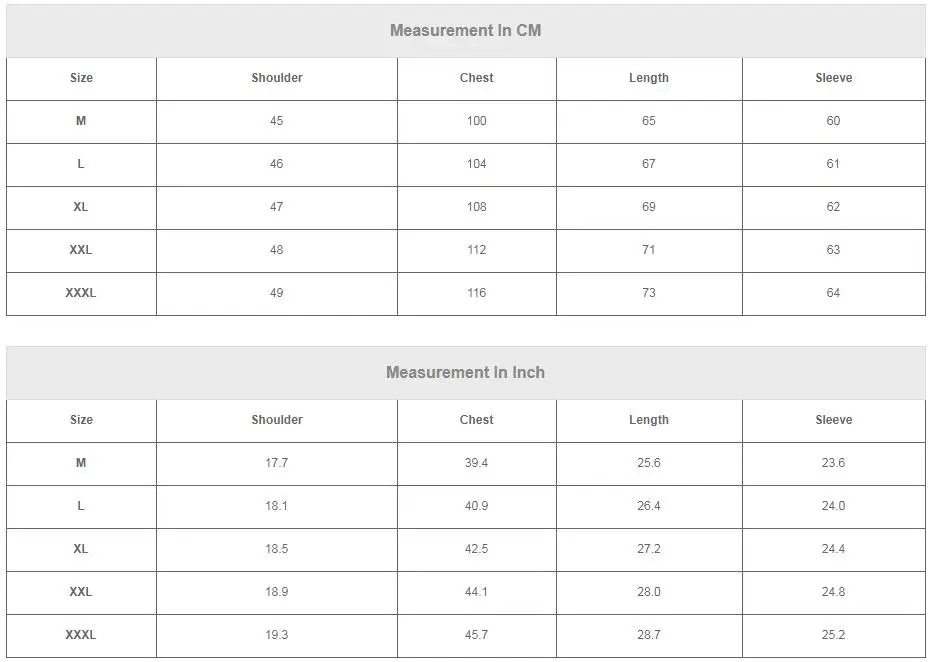 Measurement In CM

| Size | Shoulder | Chest | Length | Sleeve |
|---|---|---|---|---|
| M | 45 | 100 | 65 | 60 |
| L | 46 | 104 | 67 | 61 |
| XL | 47 | 108 | 69 | 62 |
| XXL | 48 | 112 | 71 | 63 |
| XXXL | 49 | 116 | 73 | 64 |

Measurement In Inch

| Size | Shoulder | Chest | Length | Sleeve |
|---|---|---|---|---|
| M | 17.7 | 39.4 | 25.6 | 23.6 |
| L | 18.1 | 40.9 | 26.4 | 24.0 |
| XL | 18.5 | 42.5 | 27.2 | 24.4 |
| XXL | 18.9 | 44.1 | 28.0 | 24.8 |
| XXXL | 19.3 | 45.7 | 28.7 | 25.2 |